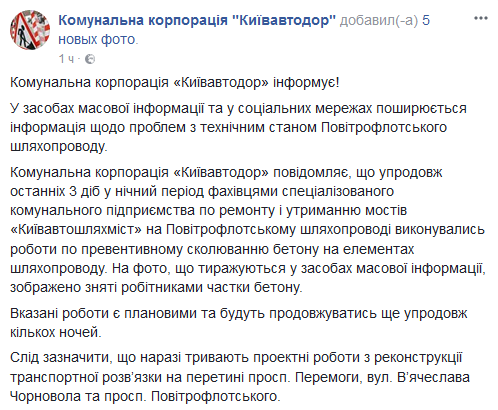 Комунальна корпорація "Київавтодор" добавил(-а) 5 новых фото.
1 ч ·

Комунальна корпорація «Київавтодор» інформує!

У засобах масової інформації та у соціальних мережах поширюється інформація щодо проблем з технічним станом Повітрофлотського шляхопроводу.

Комунальна корпорація «Київавтодор» повідомляє, що упродовж останніх 3 діб у нічний період фахівцями спеціалізованого комунального підприємства по ремонту і утриманню мостів «Київавтошляхміст» на Повітрофлотському шляхопроводі виконувались роботи по превентивному сколюванню бетону на елементах шляхопроводу. На фото, що тиражуються у засобах масової інформації, зображено зняті робітниками частки бетону.

Вказані роботи є плановими та будуть продовжуватись ще упродовж кількох ночей.

Слід зазначити, що наразі тривають проектні роботи з реконструкції транспортної розв'язки на перетині просп. Перемоги, вул. В'ячеслава Чорновола та просп. Повітрофлотського.